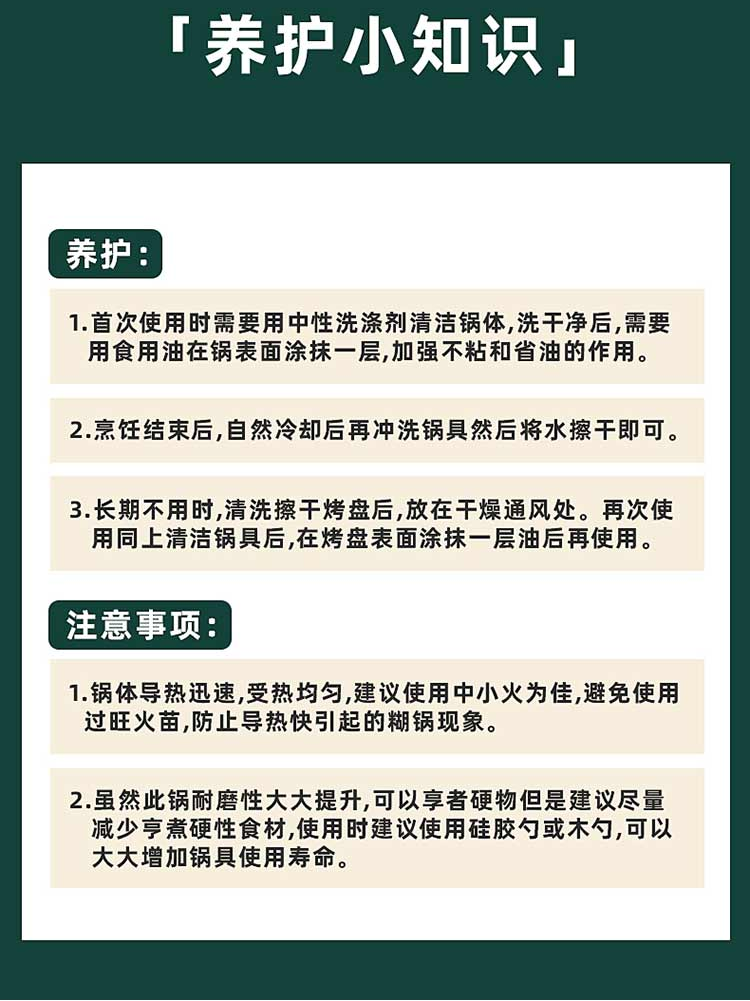 「养护小知识」

养护：

1.首次使用时需要用中性洗涤剂清洁锅体,洗干净后,需要用食用油在锅表面涂抹一层,加强不粘和省油的作用。

2.烹饪结束后,自然冷却后再冲洗锅具然后将水擦干即可。

3.长期不用时,清洗擦干烤盘后,放在干燥通风处。再次使用同上清洁锅具后,在烤盘表面涂抹一层油后再使用。

注意事项：

1.锅体导热迅速,受热均匀,建议使用中小火为佳,避免使用过旺火苗,防止导热快引起的糊锅现象。

2.虽然此锅耐磨性大大提升,可以享者硬物但是建议尽量减少亨煮硬性食材,使用时建议使用硅胶勺或木勺,可以大大增加锅具使用寿命。